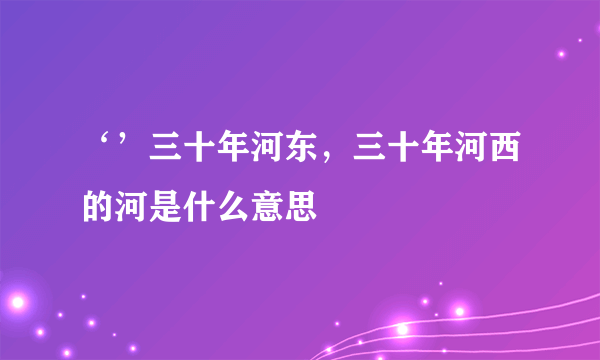 ‘’三十年河东，三十年河西的河是什么意思